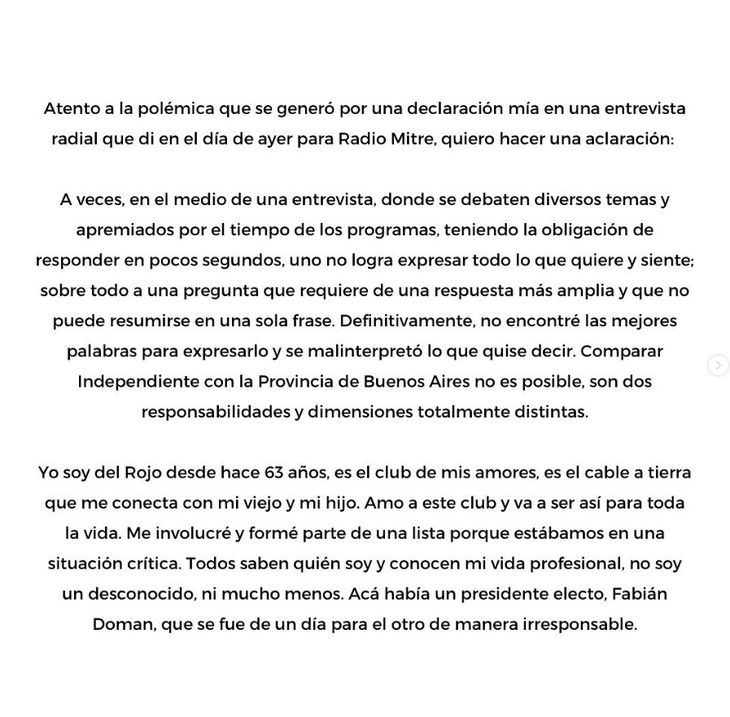 Atento a la polémica que se generó por una declaración mía en una entrevista radial que di en el día de ayer para Radio Mitre, quiero hacer una aclaración:

A veces, en el medio de una entrevista, donde se debaten diversos temas y apremiados por el tiempo de los programas, teniendo la obligación de responder en pocos segundos, uno no logra expresar todo lo que quiere y siente; sobre todo a una pregunta que requiere de una respuesta más amplia y que no puede resumirse en una sola frase. Definitivamente, no encontré las mejores palabras para expresarlo y se malinterpretó lo que quise decir. Comparar Independiente con la Provincia de Buenos Aires no es posible, son dos responsabilidades y dimensiones totalmente distintas.

Yo soy del Rojo desde hace 63 años, es el club de mis amores, es el cable a tierra que me conecta con mi viejo y mi hijo. Amo a este club y va a ser así para toda la vida. Me involucré y formé parte de una lista porque estábamos en una situación crítica. Todos saben quién soy y conocen mi vida profesional, no soy un desconocido, ni mucho menos. Acá había un presidente electo, Fabián Doman, que se fue de un día para el otro de manera irresponsable.